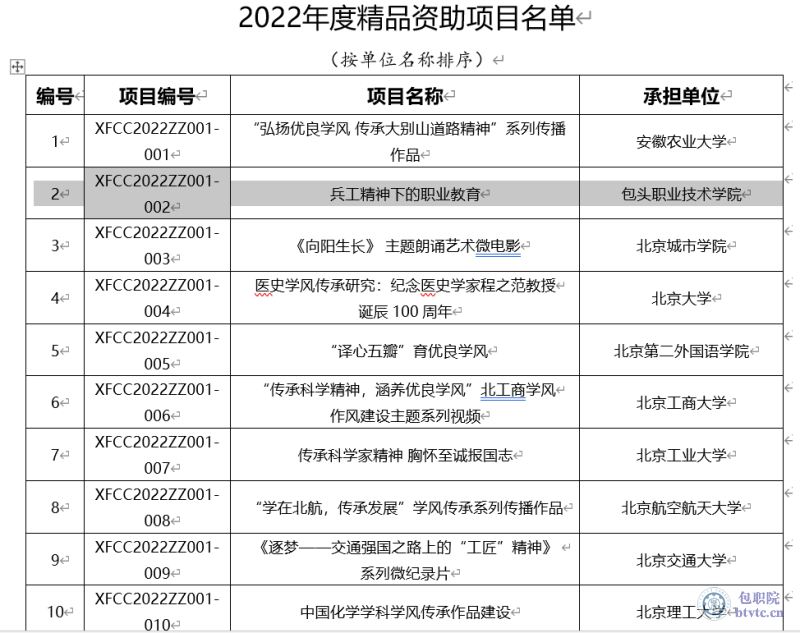 2022年度精品资助项目名单

（按单位名称排序）

| 编号 | 项目编号 | 项目名称 | 承担单位 |
|---|---|---|---|
| 1 | XFCC2022ZZ001-001 | “弘扬优良学风 传承大别山道路精神”系列传播作品 | 安徽农业大学 |
| 2 | XFCC2022ZZ001-002 | 兵工精神下的职业教育 | 包头职业技术学院 |
| 3 | XFCC2022ZZ001-003 | 《向阳生长》 主题朗诵艺术微电影 | 北京城市学院 |
| 4 | XFCC2022ZZ001-004 | 医史学风传承研究：纪念医史学家程之范教授诞辰 100 周年 | 北京大学 |
| 5 | XFCC2022ZZ001-005 | “译心五瓣”育优良学风 | 北京第二外国语学院 |
| 6 | XFCC2022ZZ001-006 | “传承科学精神，涵养优良学风”北工商学风作风建设主题系列视频 | 北京工商大学 |
| 7 | XFCC2022ZZ001-007 | 传承科学家精神 胸怀至诚报国志 | 北京工业大学 |
| 8 | XFCC2022ZZ001-008 | “学在北航，传承发展”学风传承系列传播作品 | 北京航空航天大学 |
| 9 | XFCC2022ZZ001-009 | 《逐梦——交通强国之路上的“工匠”精神》系列微纪录片 | 北京交通大学 |
| 10 | XFCC2022ZZ001-010 | 中国化学学科学风传承作品建设 | 北京理工大学 |

包职院
btvtc.cn